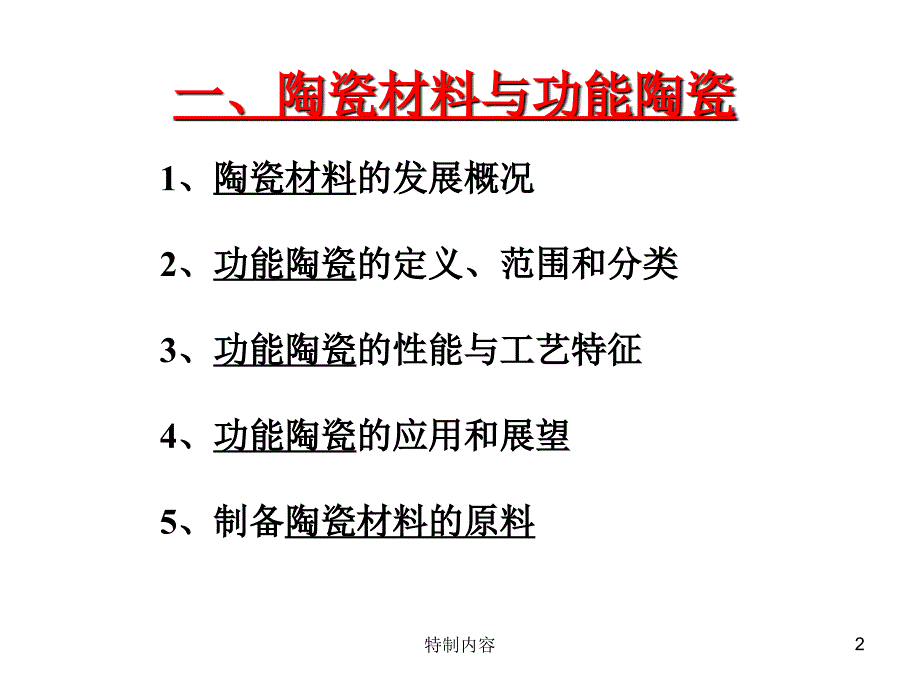 一、陶瓷材料与功能陶瓷

1、陶瓷材料的发展概况

2、功能陶瓷的定义、范围和分类

3、功能陶瓷的性能与工艺特征

4、功能陶瓷的应用和展望

5、制备陶瓷材料的原料

特制内容

2